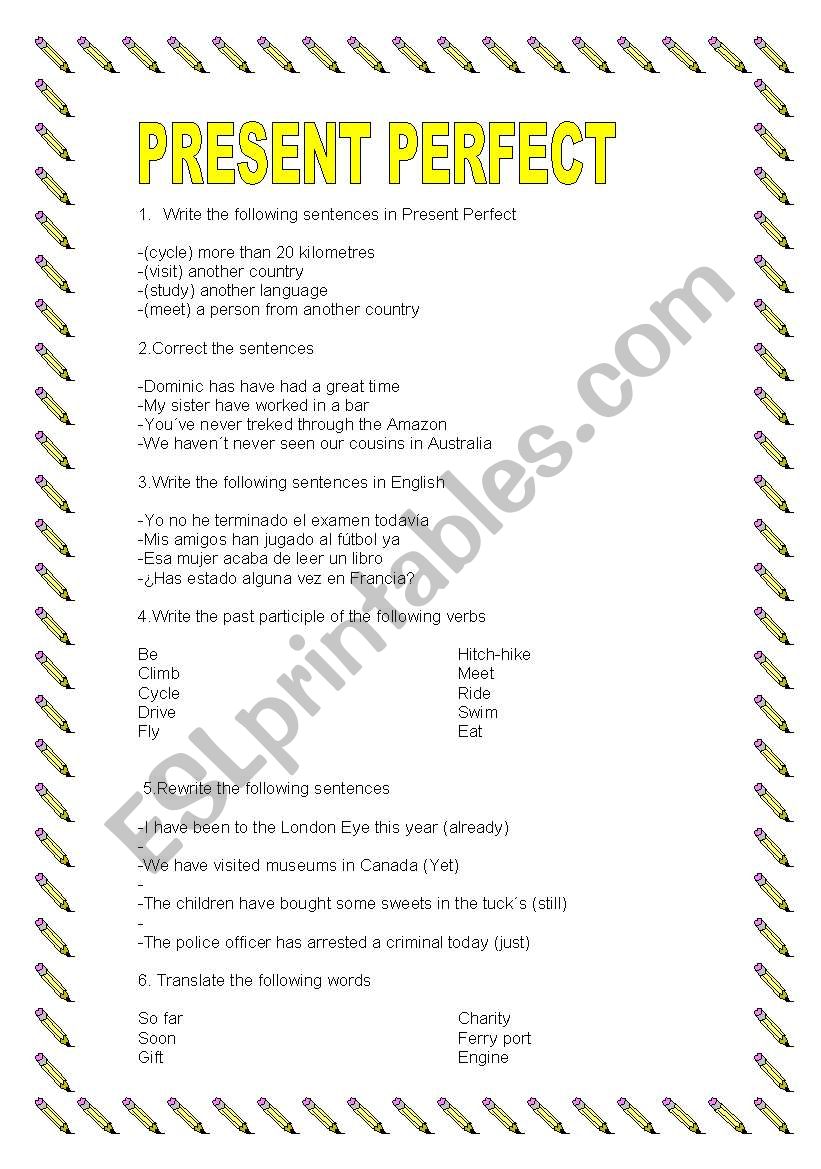 PRESENT PERFECT

1. Write the following sentences in Present Perfect

-(cycle) more than 20 kilometres
-(visit) another country
-(study) another language
-(meet) a person from another country

2.Correct the sentences

-Dominic has have had a great time
-My sister have worked in a bar
-You´ve never treked through the Amazon
-We haven´t never seen our cousins in Australia

3.Write the following sentences in English

-Yo no he terminado el examen todavía
-Mis amigos han jugado al fútbol ya
-Esa mujer acaba de leer un libro
-¿Has estado alguna vez en Francia?

4.Write the past participle of the following verbs

Be
Climb
Cycle
Drive
Fly

Hitch-hike
Meet
Ride
Swim
Eat

5.Rewrite the following sentences

-I have been to the London Eye this year (already)
-
-We have visited museums in Canada (Yet)
-
-The children have bought some sweets in the tuck´s (still)
-
-The police officer has arrested a criminal today (just)

6. Translate the following words

So far
Soon
Gift

Charity
Ferry port
Engine

ESLprintables.com